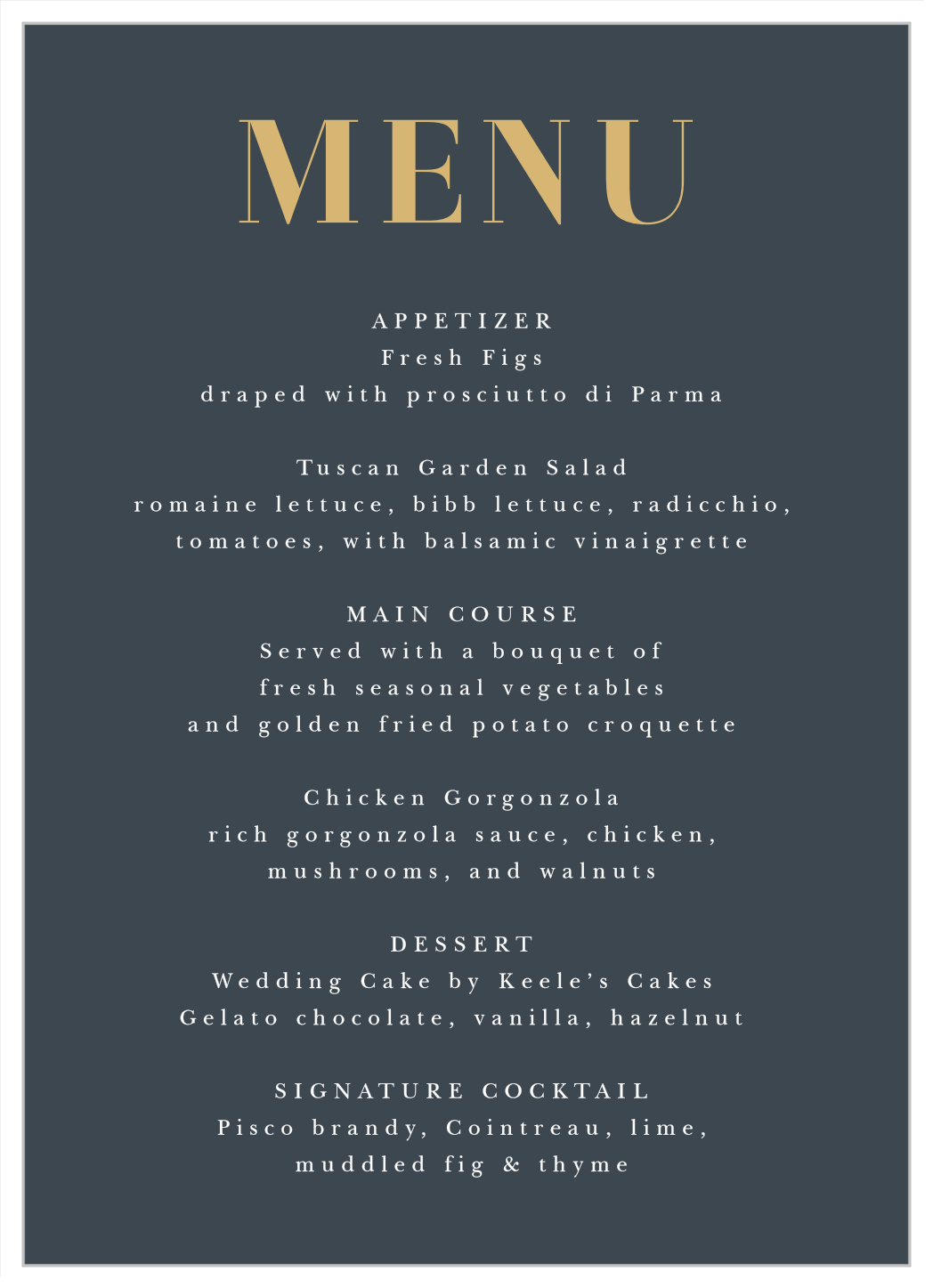 MENU

APPETIZER
Fresh Figs
draped with prosciutto di Parma

Tuscan Garden Salad
romaine lettuce, bibb lettuce, radicchio, tomatoes, with balsamic vinaigrette

MAIN COURSE
Served with a bouquet of fresh seasonal vegetables and golden fried potato croquette

Chicken Gorgonzola
rich gorgonzola sauce, chicken, mushrooms, and walnuts

DESSERT
Wedding Cake by Keele's Cakes
Gelato chocolate, vanilla, hazelnut

SIGNATURE COCKTAIL
Pisco brandy, Cointreau, lime, muddled fig & thyme